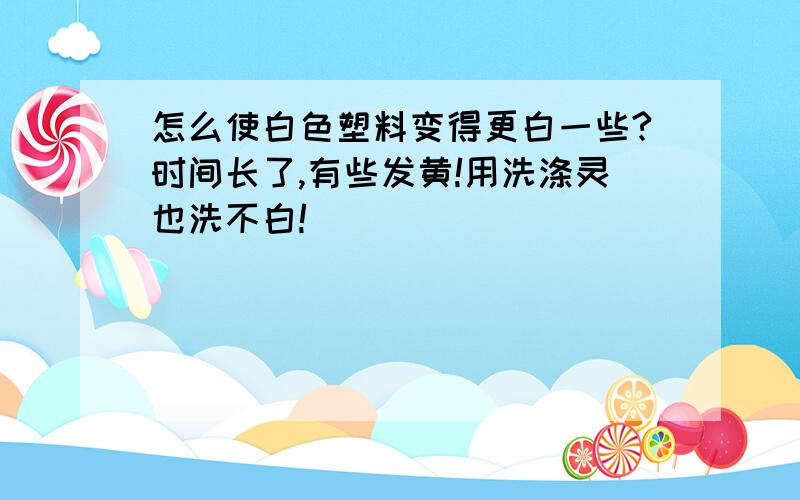 怎么使白色塑料变得更白一些?时间长了,有些发黄!用洗涤灵也洗不白!